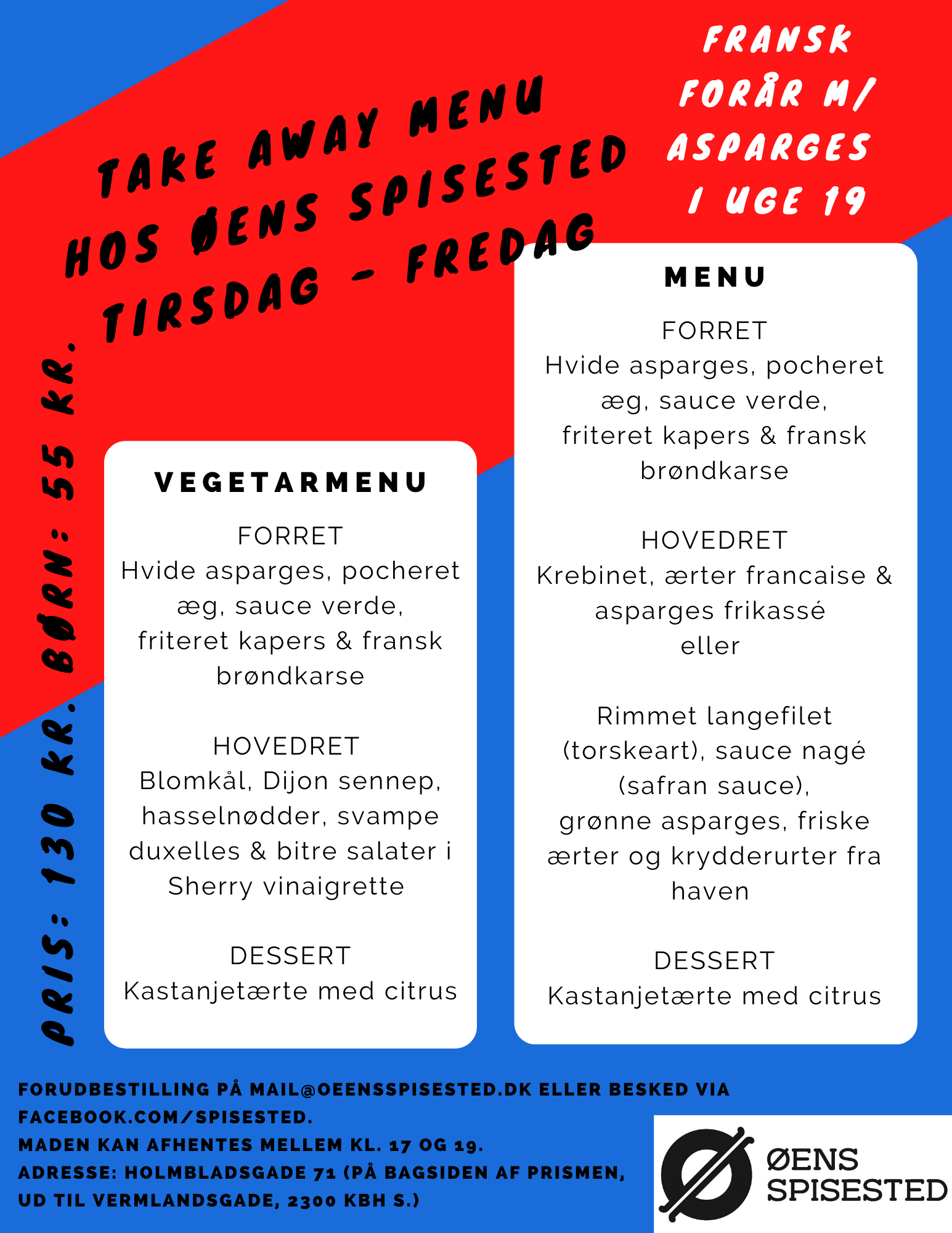 TAKE AWAY MENU
HOS ØENS SPISESTED
TIRSDAG - FREDAG

FRANSK FORÅR M/ ASPARGES I UGE 19

PRIS: 130 KR. BØRN: 55 KR.

VEGETARMENU

FORRET
Hvide asparges, pocheret æg, sauce verde, friteret kapers & fransk brøndkarse

HOVEDRET
Blomkål, Dijon sennep, hasselnødder, svampe duxelles & bitre salater i Sherry vinaigrette

DESSERT
Kastanjetærte med citrus

MENU

FORRET
Hvide asparges, pocheret æg, sauce verde, friteret kapers & fransk brøndkarse

HOVEDRET
Krebinet, ærter francaise & asparges frikassé
eller

Rimmet langefilet (torskeart), sauce nagé (safran sauce), grønne asparges, friske ærter og krydderurter fra haven

DESSERT
Kastanjetærte med citrus

FORUDBESTILLING PÅ MAIL@OEENSSPISESTED.DK ELLER BESKED VIA FACEBOOK.COM/SPISESTED.
MADEN KAN AFHENTES MELLEM KL. 17 OG 19.
ADRESSE: HOLMBLADSGADE 71 (PÅ BAGSIDEN AF PRISMEN, UD TIL VERMLANDSGADE, 2300 KBH S.)

ØENS SPISESTED